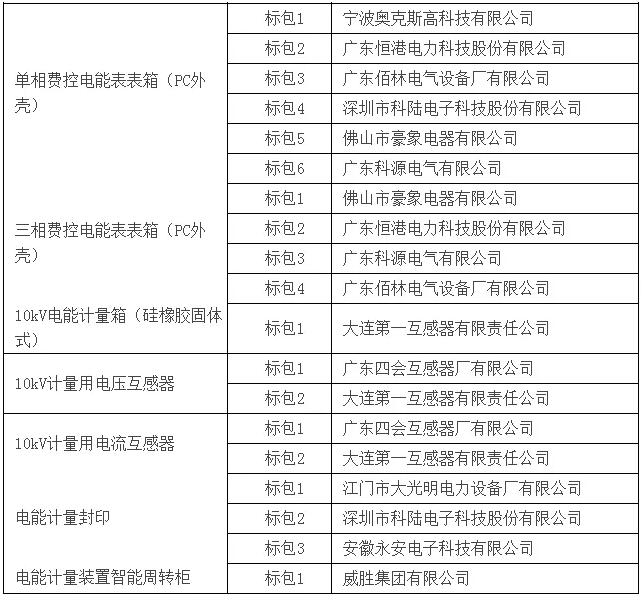 | | | |
|---|---|---|
| 单相费控电能表表箱（PC外壳） | 标包1 | 宁波奥克斯高科技有限公司 |
| | 标包2 | 广东恒港电力科技股份有限公司 |
| | 标包3 | 广东佰林电气设备厂有限公司 |
| | 标包4 | 深圳市科陆电子科技股份有限公司 |
| | 标包5 | 佛山市豪象电器有限公司 |
| | 标包6 | 广东科源电气有限公司 |
| 三相费控电能表表箱（PC外壳） | 标包1 | 佛山市豪象电器有限公司 |
| | 标包2 | 广东恒港电力科技股份有限公司 |
| | 标包3 | 广东科源电气有限公司 |
| | 标包4 | 广东佰林电气设备厂有限公司 |
| 10kV电能计量箱（硅橡胶固体式） | 标包1 | 大连第一互感器有限责任公司 |
| 10kV计量用电压互感器 | 标包1 | 广东四会互感器厂有限公司 |
| | 标包2 | 大连第一互感器有限责任公司 |
| 10kV计量用电流互感器 | 标包1 | 广东四会互感器厂有限公司 |
| | 标包2 | 大连第一互感器有限责任公司 |
| 电能计量封印 | 标包1 | 江门市大光明电力设备厂有限公司 |
| | 标包2 | 深圳市科陆电子科技股份有限公司 |
| | 标包3 | 安徽永安电子科技有限公司 |
| 电能计量装置智能周转柜 | 标包1 | 威胜集团有限公司 |